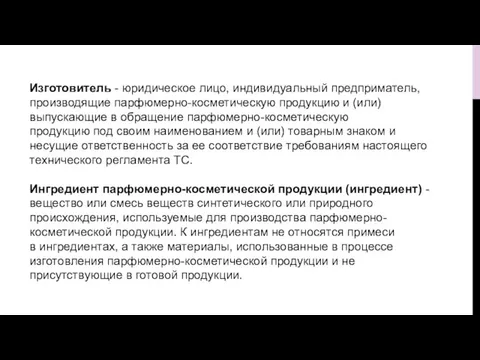 Изготовитель - юридическое лицо, индивидуальный предприматель, производящие парфюмерно-косметическую продукцию и (или) выпускающие в обращение парфюмерно-косметическую продукцию под своим наименованием и (или) товарным знаком и несущие ответственность за ее соответствие требованиям настоящего технического регламента ТС.

Ингредиент парфюмерно-косметической продукции (ингредиент) - вещество или смесь веществ синтетического или природного происхождения, используемые для производства парфюмерно-косметической продукции. К ингредиентам не относятся примеси в ингредиентах, а также материалы, использованные в процессе изготовления парфюмерно-косметической продукции и не присутствующие в готовой продукции.